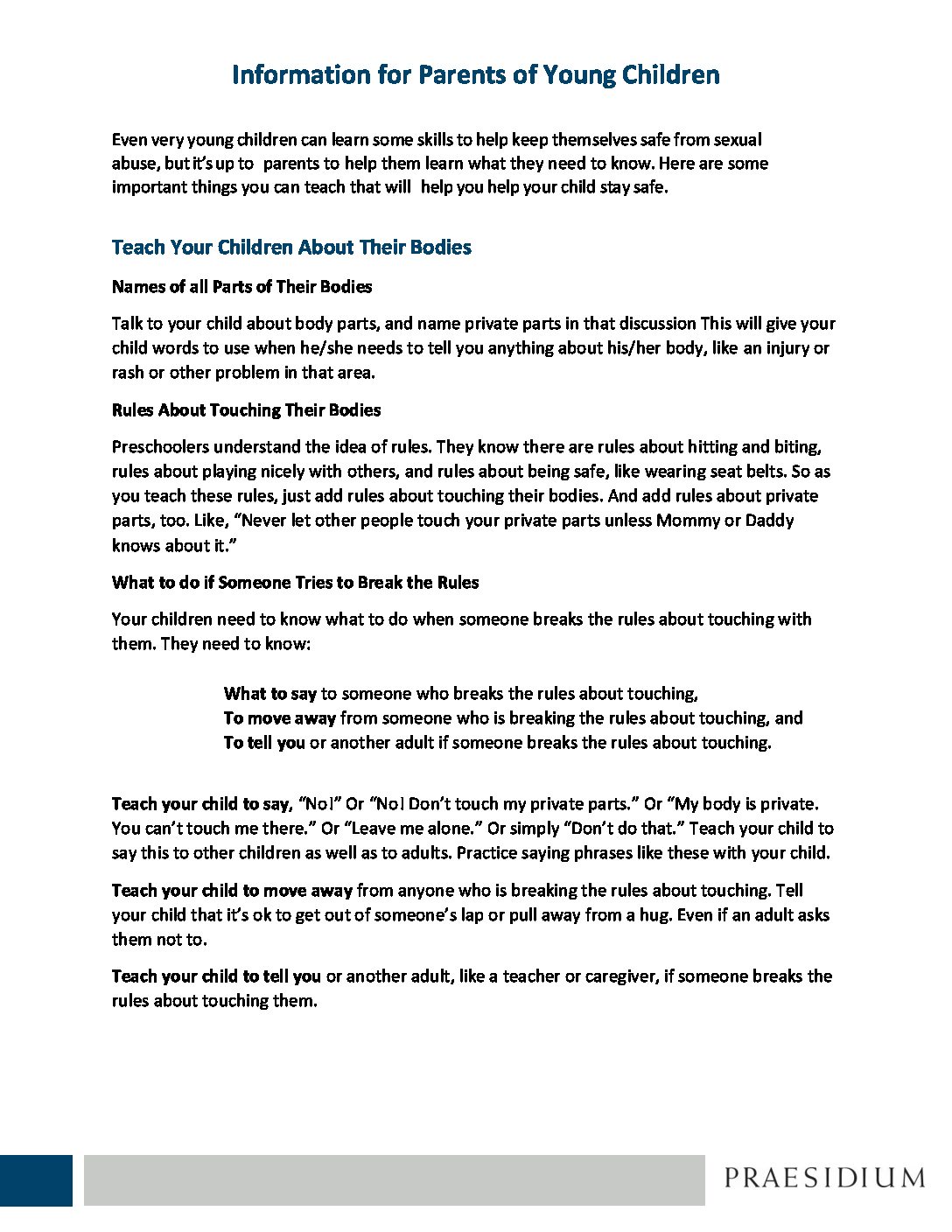 Information for Parents of Young Children

Even very young children can learn some skills to help keep themselves safe from sexual abuse, but it's up to parents to help them learn what they need to know. Here are some important things you can teach that will help you help your child stay safe.

Teach Your Children About Their Bodies

Names of all Parts of Their Bodies

Talk to your child about body parts, and name private parts in that discussion This will give your child words to use when he/she needs to tell you anything about his/her body, like an injury or rash or other problem in that area.

Rules About Touching Their Bodies

Preschoolers understand the idea of rules. They know there are rules about hitting and biting, rules about playing nicely with others, and rules about being safe, like wearing seat belts. So as you teach these rules, just add rules about touching their bodies. And add rules about private parts, too. Like, "Never let other people touch your private parts unless Mommy or Daddy knows about it."

What to do if Someone Tries to Break the Rules

Your children need to know what to do when someone breaks the rules about touching with them. They need to know:

What to say to someone who breaks the rules about touching,
To move away from someone who is breaking the rules about touching, and
To tell you or another adult if someone breaks the rules about touching.

Teach your child to say, "No!" Or "No! Don't touch my private parts." Or "My body is private. You can't touch me there." Or "Leave me alone." Or simply "Don't do that." Teach your child to say this to other children as well as to adults. Practice saying phrases like these with your child.

Teach your child to move away from anyone who is breaking the rules about touching. Tell your child that it's ok to get out of someone's lap or pull away from a hug. Even if an adult asks them not to.

Teach your child to tell you or another adult, like a teacher or caregiver, if someone breaks the rules about touching them.

PRAESIDIUM